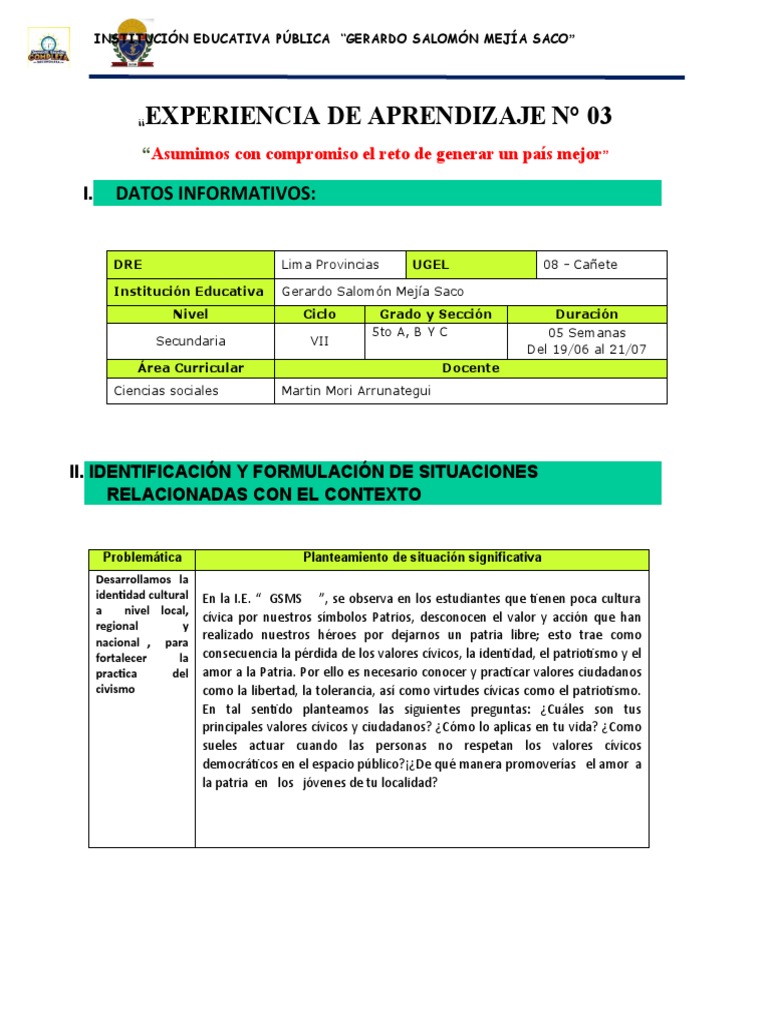 INSTITUCIÓN EDUCATIVA PÚBLICA "GERARDO SALOMÓN MEJÍA SACO"

"EXPERIENCIA DE APRENDIZAJE N° 03

"Asumimos con compromiso el reto de generar un país mejor"

I. DATOS INFORMATIVOS:

| DRE | Lima Provincias | UGEL | 08 – Cañete |
|---|---|---|---|
| Institución Educativa | Gerardo Salomón Mejía Saco | | |
| Nivel | Ciclo | Grado y Sección | Duración |
| Secundaria | VII | 5to A, B Y C | 05 Semanas Del 19/06 al 21/07 |
| Área Curricular | Docente | | |
| Ciencias sociales | Martin Mori Arrunategui | | |

II. IDENTIFICACIÓN Y FORMULACIÓN DE SITUACIONES RELACIONADAS CON EL CONTEXTO

| Problemática | Planteamiento de situación significativa |
|---|---|
| Desarrollamos la identidad cultural a nivel local, regional y nacional , para fortalecer la practica del civismo | En la I.E. " GSMS ", se observa en los estudiantes que tienen poca cultura cívica por nuestros símbolos Patrios, desconocen el valor y acción que han realizado nuestros héroes por dejarnos un patria libre; esto trae como consecuencia la pérdida de los valores cívicos, la identidad, el patriotismo y el amor a la Patria. Por ello es necesario conocer y practicar valores ciudadanos como la libertad, la tolerancia, así como virtudes cívicas como el patriotismo. En tal sentido planteamos las siguientes preguntas: ¿Cuáles son tus principales valores cívicos y ciudadanos? ¿Cómo lo aplicas en tu vida? ¿Como sueles actuar cuando las personas no respetan los valores cívicos democráticos en el espacio público?¡¿De qué manera promoverías el amor a la patria en los jóvenes de tu localidad? |